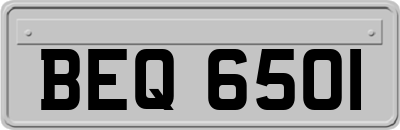 BEQ 6501